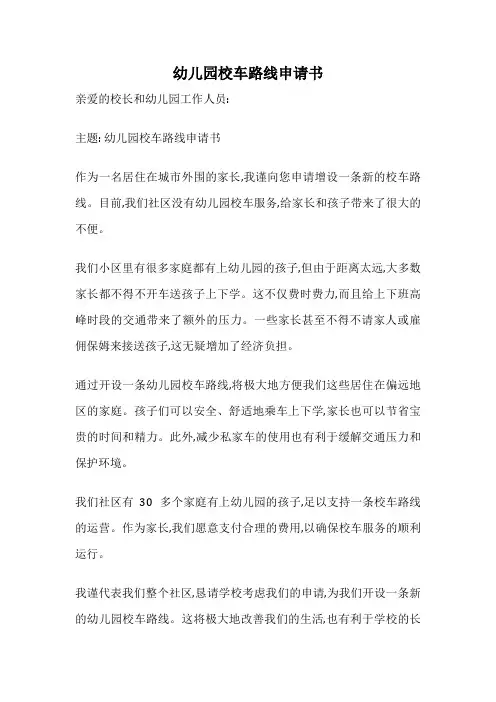 幼儿园校车路线申请书

亲爱的校长和幼儿园工作人员:

主题: 幼儿园校车路线申请书

作为一名居住在城市外围的家长,我谨向您申请增设一条新的校车路线。目前,我们社区没有幼儿园校车服务,给家长和孩子带来了很大的不便。

我们小区里有很多家庭都有上幼儿园的孩子,但由于距离太远,大多数家长都不得不开车送孩子上下学。这不仅费时费力,而且给上下班高峰时段的交通带来了额外的压力。一些家长甚至不得不请家人或雇佣保姆来接送孩子,这无疑增加了经济负担。

通过开设一条幼儿园校车路线,将极大地方便我们这些居住在偏远地区的家庭。孩子们可以安全、舒适地乘车上下学,家长也可以节省宝贵的时间和精力。此外,减少私家车的使用也有利于缓解交通压力和保护环境。

我们社区有 30 多个家庭有上幼儿园的孩子,足以支持一条校车路线的运营。作为家长,我们愿意支付合理的费用,以确保校车服务的顺利运行。

我谨代表我们整个社区,恳请学校考虑我们的申请,为我们开设一条新的幼儿园校车路线。这将极大地改善我们的生活,也有利于学校的长